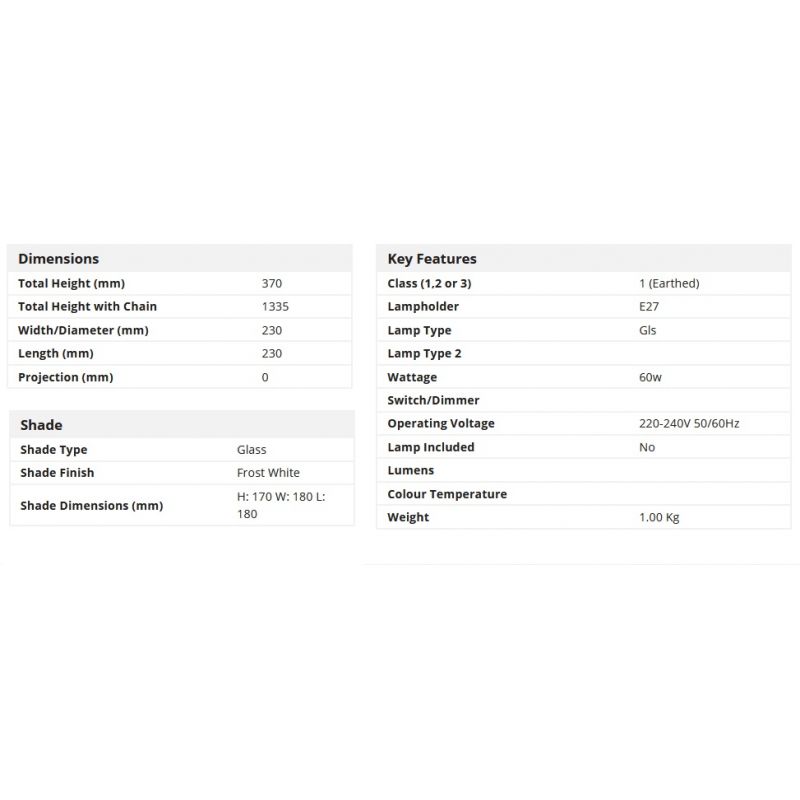 | Dimensions | |
|---|---|
| Total Height (mm) | 370 |
| Total Height with Chain | 1335 |
| Width/Diameter (mm) | 230 |
| Length (mm) | 230 |
| Projection (mm) | 0 |

| Shade | |
|---|---|
| Shade Type | Glass |
| Shade Finish | Frost White |
| Shade Dimensions (mm) | H: 170 W: 180 L: 180 |

| Key Features | |
|---|---|
| Class (1,2 or 3) | 1 (Earthed) |
| Lampholder | E27 |
| Lamp Type | Gls |
| Lamp Type 2 | |
| Wattage | 60w |
| Switch/Dimmer | |
| Operating Voltage | 220-240V 50/60Hz |
| Lamp Included | No |
| Lumens | |
| Colour Temperature | |
| Weight | 1.00 Kg |